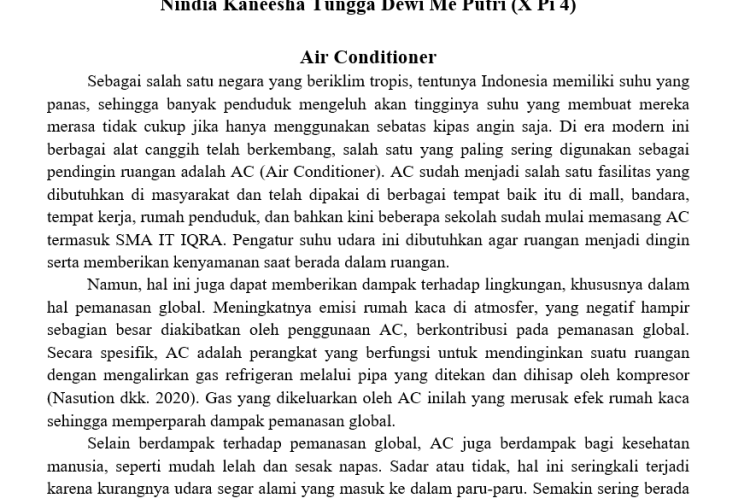 Nindia Kaneesha Tungga Dewi Me Putri (X Pi 4)

Air Conditioner

Sebagai salah satu negara yang beriklim tropis, tentunya Indonesia memiliki suhu yang panas, sehingga banyak penduduk mengeluh akan tingginya suhu yang membuat mereka merasa tidak cukup jika hanya menggunakan sebatas kipas angin saja. Di era modern ini berbagai alat canggih telah berkembang, salah satu yang paling sering digunakan sebagai pendingin ruangan adalah AC (Air Conditioner). AC sudah menjadi salah satu fasilitas yang dibutuhkan di masyarakat dan telah dipakai di berbagai tempat baik itu di mall, bandara, tempat kerja, rumah penduduk, dan bahkan kini beberapa sekolah sudah mulai memasang AC termasuk SMA IT IQRA. Pengatur suhu udara ini dibutuhkan agar ruangan menjadi dingin serta memberikan kenyamanan saat berada dalam ruangan.

Namun, hal ini juga dapat memberikan dampak terhadap lingkungan, khususnya dalam hal pemanasan global. Meningkatnya emisi rumah kaca di atmosfer, yang negatif hampir sebagian besar diakibatkan oleh penggunaan AC, berkontribusi pada pemanasan global. Secara spesifik, AC adalah perangkat yang berfungsi untuk mendinginkan suatu ruangan dengan mengalirkan gas refrigeran melalui pipa yang ditekan dan dihisap oleh kompresor (Nasution dkk. 2020). Gas yang dikeluarkan oleh AC inilah yang merusak efek rumah kaca sehingga memperparah dampak pemanasan global.

Selain berdampak terhadap pemanasan global, AC juga berdampak bagi kesehatan manusia, seperti mudah lelah dan sesak napas. Sadar atau tidak, hal ini seringkali terjadi karena kurangnya udara segar alami yang masuk ke dalam paru-paru. Semakin sering berada